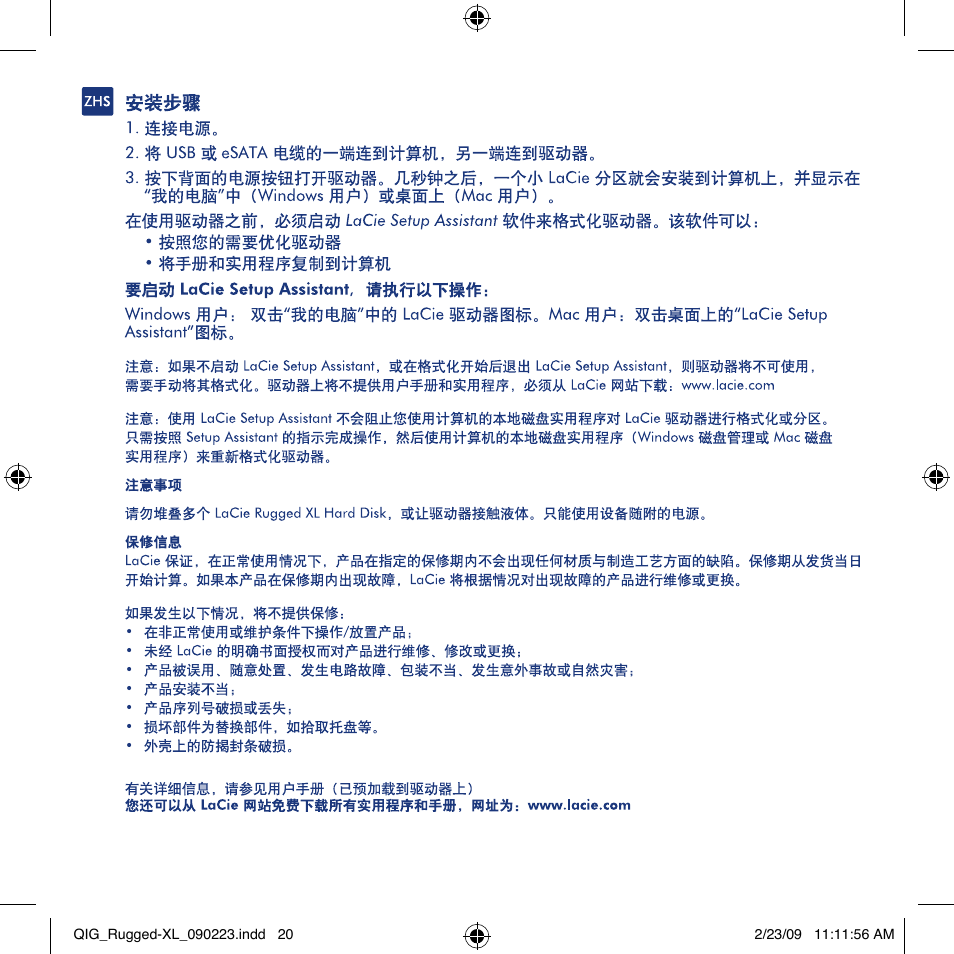 ZHS

安装步骤

1. 连接电源。

2. 将 USB 或 eSATA 电缆的一端连到计算机，另一端连到驱动器。

3. 按下背面的电源按钮打开驱动器。几秒钟之后，一个小 LaCie 分区就会安装到计算机上，并显示在“我的电脑”中（Windows 用户）或桌面上（Mac 用户）。

在使用驱动器之前，必须启动 LaCie Setup Assistant 软件来格式化驱动器。该软件可以：

• 按照您的需要优化驱动器

• 将手册和实用程序复制到计算机

要启动 LaCie Setup Assistant，请执行以下操作：

Windows 用户： 双击“我的电脑”中的 LaCie 驱动器图标。Mac 用户：双击桌面上的“LaCie Setup Assistant”图标。

注意：如果不启动 LaCie Setup Assistant，或在格式化开始后退出 LaCie Setup Assistant，则驱动器将不可使用，需要手动将其格式化。驱动器上将不提供用户手册和实用程序，必须从 LaCie 网站下载：www.lacie.com

注意：使用 LaCie Setup Assistant 不会阻止您使用计算机的本地磁盘实用程序对 LaCie 驱动器进行格式化或分区。只需按照 Setup Assistant 的指示完成操作，然后使用计算机的本地磁盘实用程序（Windows 磁盘管理或 Mac 磁盘实用程序）来重新格式化驱动器。

注意事项

请勿堆叠多个 LaCie Rugged XL Hard Disk，或让驱动器接触液体。只能使用设备随附的电源。

保修信息

LaCie 保证，在正常使用情况下，产品在指定的保修期内不会出现任何材质与制造工艺方面的缺陷。保修期从发货当日开始计算。如果本产品在保修期内出现故障，LaCie 将根据情况对出现故障的产品进行维修或更换。

如果发生以下情况，将不提供保修：

• 在非正常使用或维护条件下操作/放置产品；

• 未经 LaCie 的明确书面授权而对产品进行维修、修改或更换；

• 产品被误用、随意处置、发生电路故障、包装不当、发生意外事故或自然灾害；

• 产品安装不当；

• 产品序列号破损或丢失；

• 损坏部件为替换部件，如拾取托盘等。

• 外壳上的防揭封条破损。

有关详细信息，请参见用户手册（已预加载到驱动器上）
您还可以从 LaCie 网站免费下载所有实用程序和手册，网址为：www.lacie.com

QIG_Rugged-XL_090223.indd 20 2/23/09 11:11:56 AM